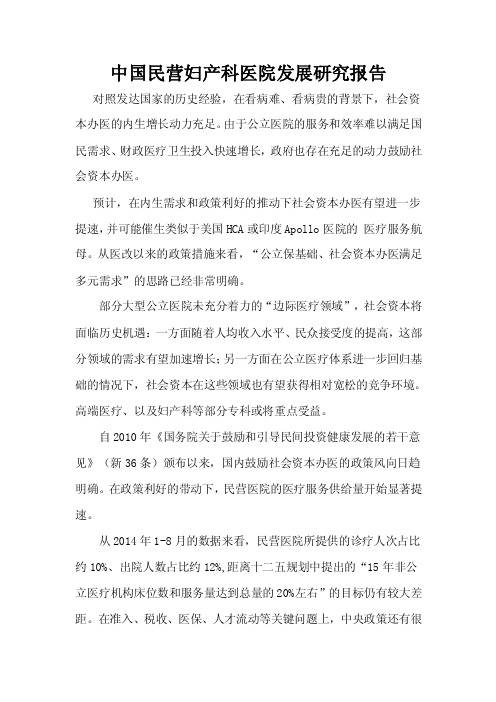 中国民营妇产科医院发展研究报告

对照发达国家的历史经验，在看病难、看病贵的背景下，社会资本办医的内生增长动力充足。由于公立医院的服务和效率难以满足国民需求、财政医疗卫生投入快速增长，政府也存在充足的动力鼓励社会资本办医。

预计，在内生需求和政策利好的推动下社会资本办医有望进一步提速，并可能催生类似于美国 HCA 或印度 Apollo 医院的 医疗服务航母。从医改以来的政策措施来看，“公立保基础、社会资本办医满足多元需求”的思路已经非常明确。

部分大型公立医院未充分着力的“边际医疗领域”，社会资本将面临历史机遇：一方面随着人均收入水平、民众接受度的提高，这部分领域的需求有望加速增长；另一方面在公立医疗体系进一步回归基础的情况下，社会资本在这些领域也有望获得相对宽松的竞争环境。高端医疗、以及妇产科等部分专科或将重点受益。

自 2010 年《国务院关于鼓励和引导民间投资健康发展的若干意见》（新 36 条）颁布以来，国内鼓励社会资本办医的政策风向日趋明确。在政策利好的带动下，民营医院的医疗服务供给量开始显著提速。

从 2014 年 1-8 月的数据来看，民营医院所提供的诊疗人次占比约 10%、出院人数占比约 12%，距离十二五规划中提出的“15 年非公立医疗机构床位数和服务量达到总量的 20%左右”的目标仍有较大差距。在准入、税收、医保、人才流动等关键问题上，中央政策还有很